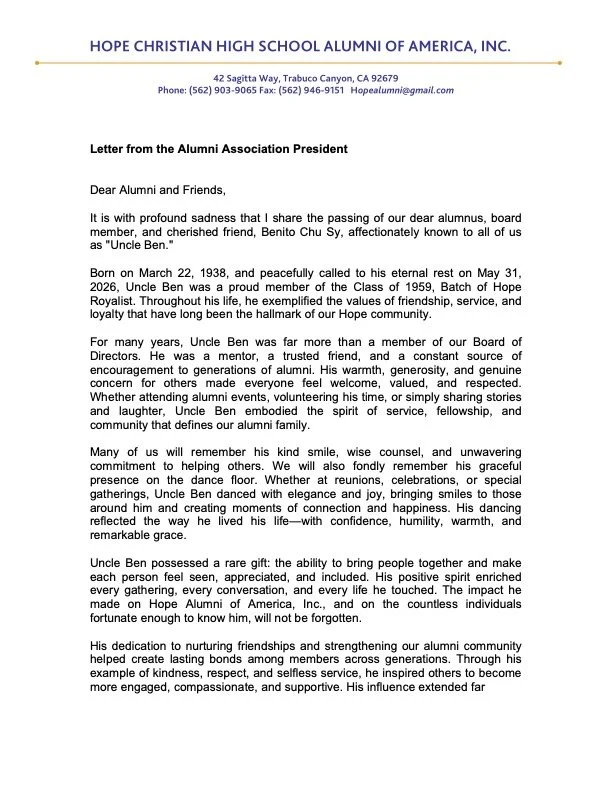 HOPE CHRISTIAN HIGH SCHOOL ALUMNI OF AMERICA, INC.

42 Sagitta Way, Trabuco Canyon, CA 92679
Phone: (562) 903-9065 Fax: (562) 946-9151 Hopealumni@gmail.com

Letter from the Alumni Association President

Dear Alumni and Friends,

It is with profound sadness that I share the passing of our dear alumnus, board member, and cherished friend, Benito Chu Sy, affectionately known to all of us as "Uncle Ben."

Born on March 22, 1938, and peacefully called to his eternal rest on May 31, 2026, Uncle Ben was a proud member of the Class of 1959, Batch of Hope Royalist. Throughout his life, he exemplified the values of friendship, service, and loyalty that have long been the hallmark of our Hope community.

For many years, Uncle Ben was far more than a member of our Board of Directors. He was a mentor, a trusted friend, and a constant source of encouragement to generations of alumni. His warmth, generosity, and genuine concern for others made everyone feel welcome, valued, and respected. Whether attending alumni events, volunteering his time, or simply sharing stories and laughter, Uncle Ben embodied the spirit of service, fellowship, and community that defines our alumni family.

Many of us will remember his kind smile, wise counsel, and unwavering commitment to helping others. We will also fondly remember his graceful presence on the dance floor. Whether at reunions, celebrations, or special gatherings, Uncle Ben danced with elegance and joy, bringing smiles to those around him and creating moments of connection and happiness. His dancing reflected the way he lived his life—with confidence, humility, warmth, and remarkable grace.

Uncle Ben possessed a rare gift: the ability to bring people together and make each person feel seen, appreciated, and included. His positive spirit enriched every gathering, every conversation, and every life he touched. The impact he made on Hope Alumni of America, Inc., and on the countless individuals fortunate enough to know him, will not be forgotten.

His dedication to nurturing friendships and strengthening our alumni community helped create lasting bonds among members across generations. Through his example of kindness, respect, and selfless service, he inspired others to become more engaged, compassionate, and supportive. His influence extended far